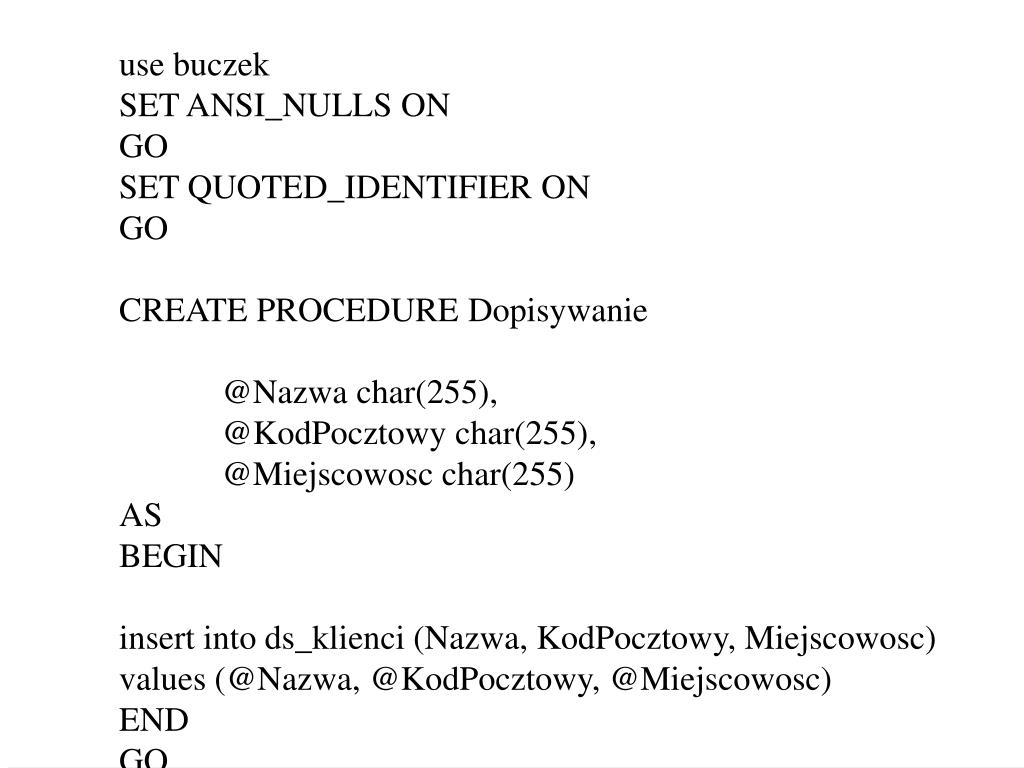 use buczek
SET ANSI_NULLS ON
GO
SET QUOTED_IDENTIFIER ON
GO

CREATE PROCEDURE Dopisywanie

@Nazwa char(255),
@KodPocztowy char(255),
@Miejscowosc char(255)
AS
BEGIN

insert into ds_klienci (Nazwa, KodPocztowy, Miejscowosc)
values (@Nazwa, @KodPocztowy, @Miejscowosc)
END
GO